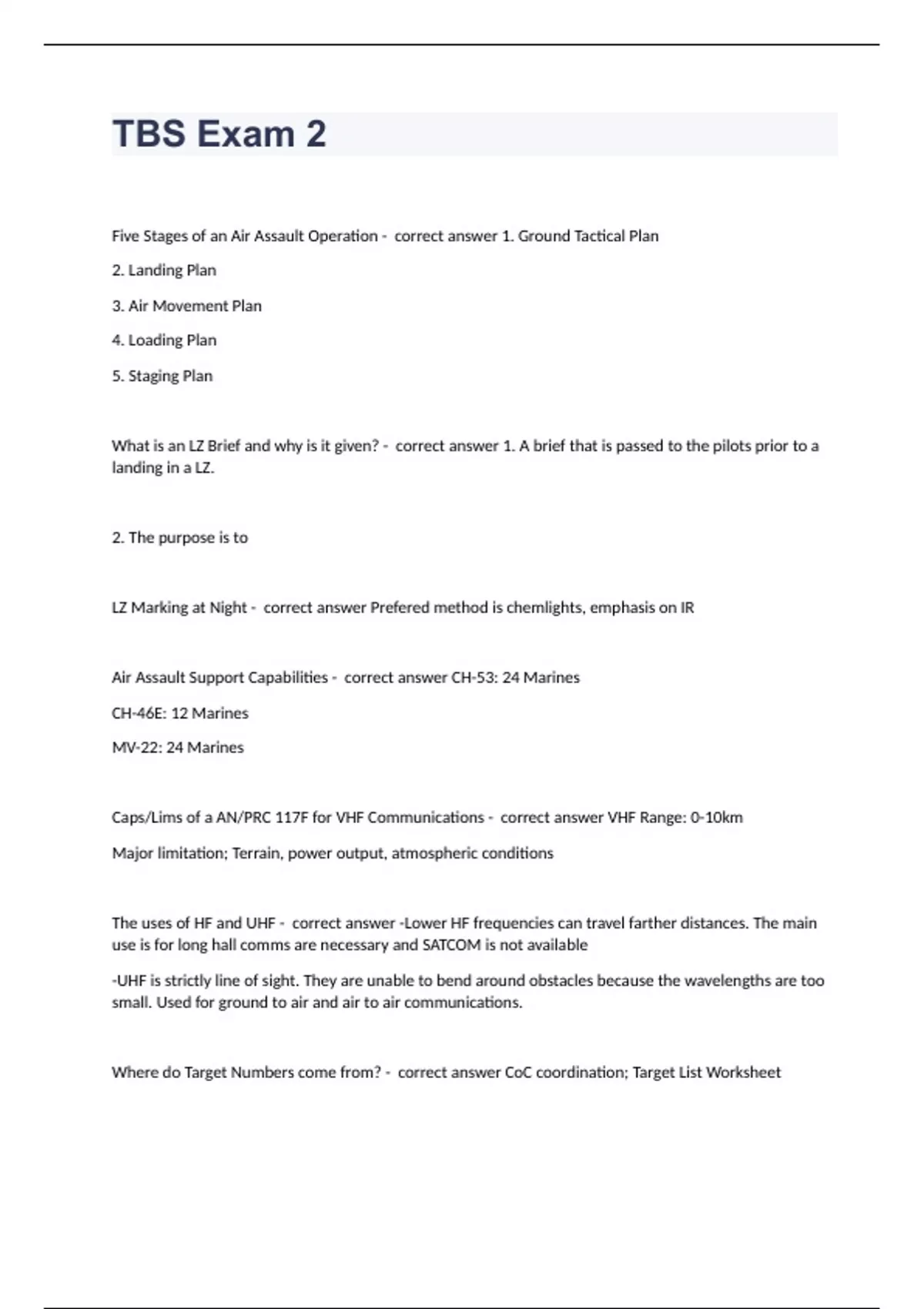 TBS Exam 2

Five Stages of an Air Assault Operation - correct answer 1. Ground Tactical Plan

2. Landing Plan

3. Air Movement Plan

4. Loading Plan

5. Staging Plan

What is an LZ Brief and why is it given? - correct answer 1. A brief that is passed to the pilots prior to a landing in a LZ.

2. The purpose is to

LZ Marking at Night - correct answer Prefered method is chemlights, emphasis on IR

Air Assault Support Capabilities - correct answer CH-53: 24 Marines

CH-46E: 12 Marines

MV-22: 24 Marines

Caps/Lims of a AN/PRC 117F for VHF Communications - correct answer VHF Range: 0-10km

Major limitation; Terrain, power output, atmospheric conditions

The uses of HF and UHF - correct answer -Lower HF frequencies can travel farther distances. The main use is for long hall comms are necessary and SATCOM is not available

-UHF is strictly line of sight. They are unable to bend around obstacles because the wavelengths are too small. Used for ground to air and air to air communications.

Where do Target Numbers come from? - correct answer CoC coordination; Target List Worksheet